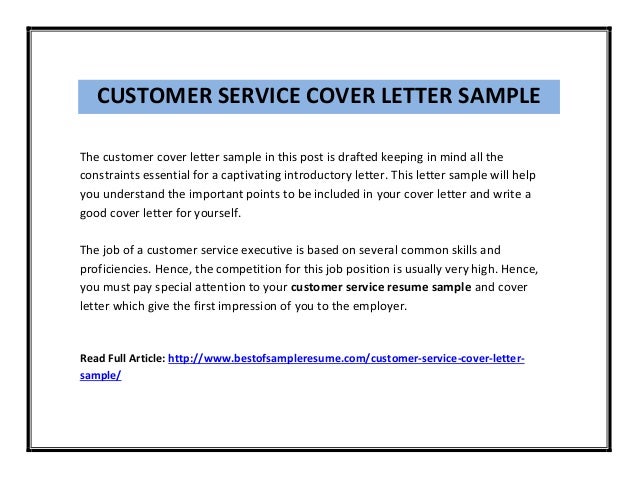 CUSTOMER SERVICE COVER LETTER SAMPLE

The customer cover letter sample in this post is drafted keeping in mind all the constraints essential for a captivating introductory letter. This letter sample will help you understand the important points to be included in your cover letter and write a good cover letter for yourself.

The job of a customer service executive is based on several common skills and proficiencies. Hence, the competition for this job position is usually very high. Hence, you must pay special attention to your customer service resume sample and cover letter which give the first impression of you to the employer.

Read Full Article: http://www.bestofsampleresume.com/customer-service-cover-letter-sample/